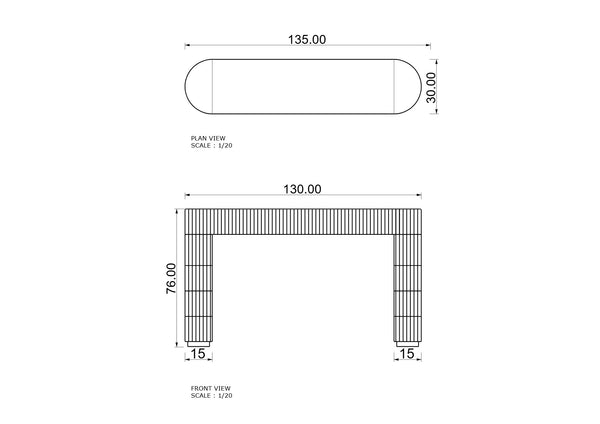 135.00

30.00

PLAN VIEW
SCALE : 1/20

130.00

76.00

15

15

FRONT VIEW
SCALE : 1/20